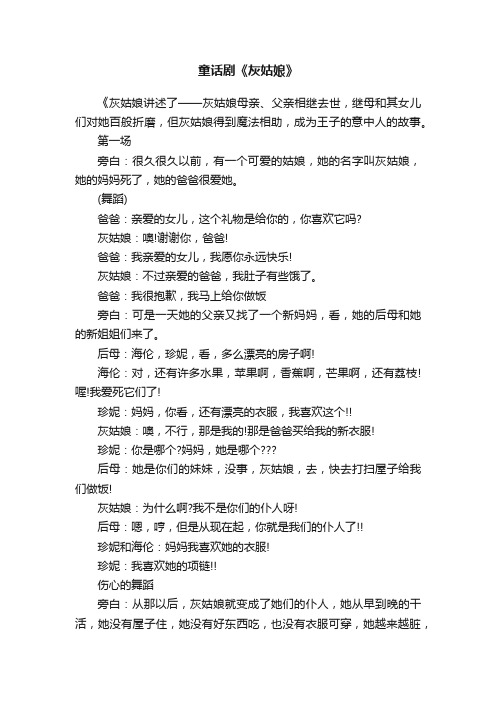 童话剧《灰姑娘》

《灰姑娘讲述了——灰姑娘母亲、父亲相继去世，继母和其女儿们对她百般折磨，但灰姑娘得到魔法相助，成为王子的意中人的故事。

第一场

旁白：很久很久以前，有一个可爱的姑娘，她的名字叫灰姑娘，她的妈妈死了，她的爸爸很爱她。

(舞蹈)

爸爸：亲爱的女儿，这个礼物是给你的，你喜欢它吗?

灰姑娘：噢!谢谢你，爸爸!

爸爸：我亲爱的女儿，我愿你永远快乐!

灰姑娘：不过亲爱的爸爸，我肚子有些饿了。

爸爸：我很抱歉，我马上给你做饭

旁白：可是一天她的父亲又找了一个新妈妈，看，她的后母和她的新姐姐们来了。

后母：海伦，珍妮，看，多么漂亮的房子啊!

海伦：对，还有许多水果，苹果啊，香蕉啊，芒果啊，还有荔枝!喔!我爱死它们了!

珍妮：妈妈，你看，还有漂亮的衣服，我喜欢这个!!

灰姑娘：噢，不行，那是我的!那是爸爸买给我的新衣服!

珍妮：你是哪个?妈妈，她是哪个???

后母：她是你们的妹妹，没事，灰姑娘，去，快去打扫屋子给我们做饭!

灰姑娘：为什么啊?我不是你们的仆人呀!

后母：嗯，哼，但是从现在起，你就是我们的仆人了!!

珍妮和海伦：妈妈我喜欢她的衣服!

珍妮：我喜欢她的项链!!

伤心的舞蹈

旁白：从那以后，灰姑娘就变成了她们的仆人，她从早到晚的干活，她没有屋子住，她没有好东西吃，也没有衣服可穿，她越来越脏，